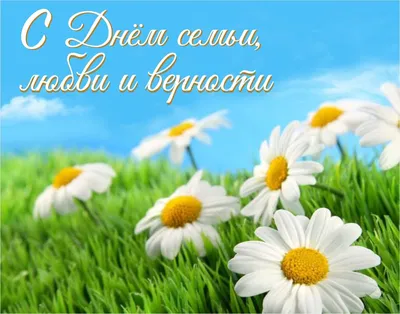 С Днём семьи, любви и верности